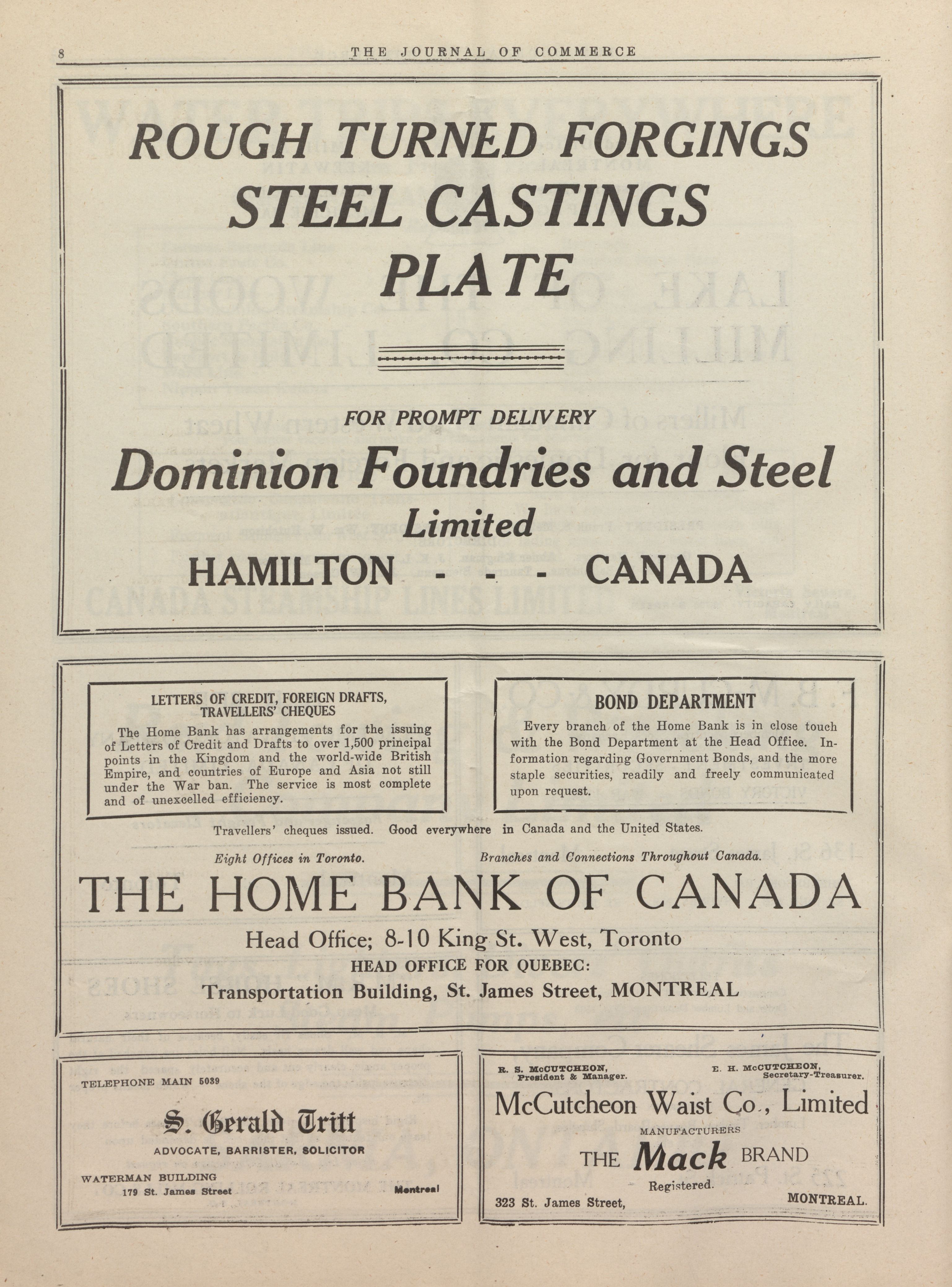 8 THE JOURNAL OF COMMERCE

ROUGH TURNED FORGINGS
STEEL CASTINGS
PLATE

FOR PROMPT DELIVERY

Dominion Foundries and Steel
Limited
HAMILTON - - - CANADA

LETTERS OF CREDIT, FOREIGN DRAFTS, TRAVELLERS' CHEQUES

The Home Bank has arrangements for the issuing of Letters of Credit and Drafts to over 1,500 principal points in the Kingdom and the world-wide British Empire, and countries of Europe and Asia not still under the War ban. The service is most complete and of unexcelled efficiency.

BOND DEPARTMENT

Every branch of the Home Bank is in close touch with the Bond Department at the Head Office. Information regarding Government Bonds, and the more staple securities, readily and freely communicated upon request.

Travellers' cheques issued. Good everywhere in Canada and the United States.

Eight Offices in Toronto. Branches and Connections Throughout Canada.

THE HOME BANK OF CANADA

Head Office; 8-10 King St. West, Toronto
HEAD OFFICE FOR QUEBEC:
Transportation Building, St. James Street, MONTREAL

TELEPHONE MAIN 5039

S. Gerald Tritt
ADVOCATE, BARRISTER, SOLICITOR

WATERMAN BUILDING
179 St. James Street Montreal

R. S. McCUTCHEON, President & Manager.
E. H. McCUTCHEON, Secretary-Treasurer.

McCutcheon Waist Co., Limited
MANUFACTURERS
THE Mack BRAND
Registered.
323 St. James Street, MONTREAL.